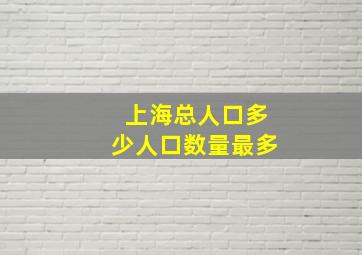 上海总人口多
少人口数量最多